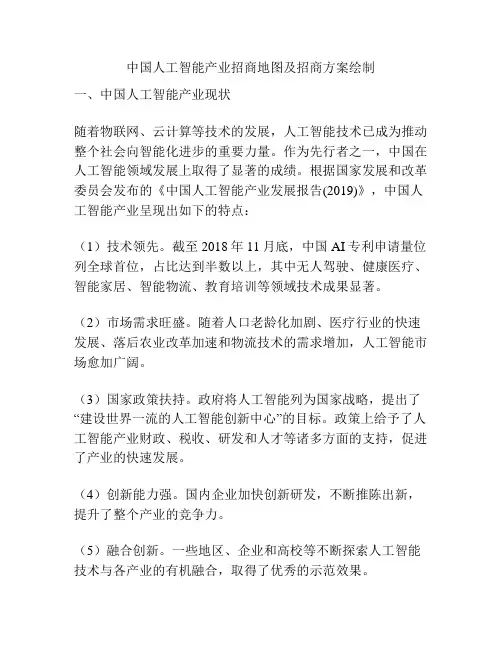 中国人工智能产业招商地图及招商方案绘制

一、中国人工智能产业现状

随着物联网、云计算等技术的发展，人工智能技术已成为推动整个社会向智能化进步的重要力量。作为先行者之一，中国在人工智能领域发展上取得了显著的成绩。根据国家发展和改革委员会发布的《中国人工智能产业发展报告(2019)》，中国人工智能产业呈现出如下的特点：

（1）技术领先。截至 2018 年 11 月底，中国 AI 专利申请量位列全球首位，占比达到半数以上，其中无人驾驶、健康医疗、智能家居、智能物流、教育培训等领域技术成果显著。

（2）市场需求旺盛。随着人口老龄化加剧、医疗行业的快速发展、落后农业改革加速和物流技术的需求增加，人工智能市场愈加广阔。

（3）国家政策扶持。政府将人工智能列为国家战略，提出了“建设世界一流的人工智能创新中心”的目标。政策上给予了人工智能产业财政、税收、研发和人才等诸多方面的支持，促进了产业的快速发展。

（4）创新能力强。国内企业加快创新研发，不断推陈出新，提升了整个产业的竞争力。

（5）融合创新。一些地区、企业和高校等不断探索人工智能技术与各产业的有机融合，取得了优秀的示范效果。